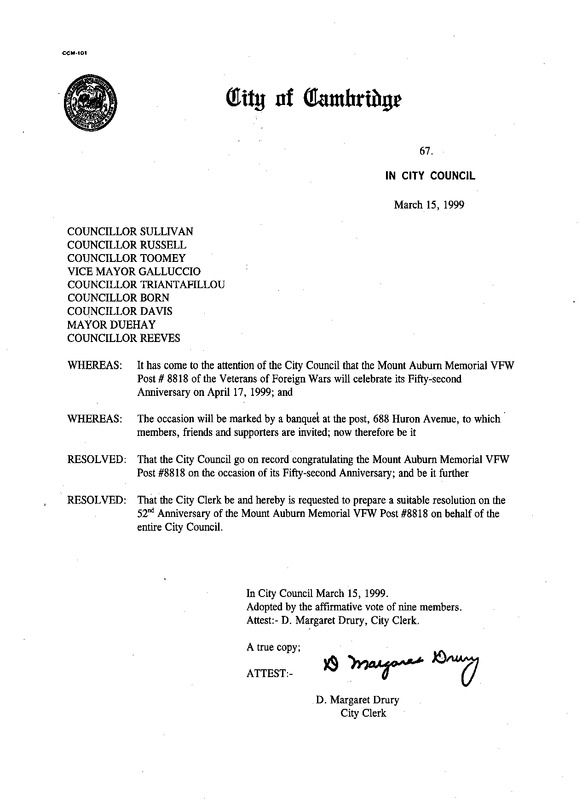 CCM-101

City of Cambridge

67.

IN CITY COUNCIL

March 15, 1999

COUNCILLOR SULLIVAN
COUNCILLOR RUSSELL
COUNCILLOR TOOMEY
VICE MAYOR GALLUCCIO
COUNCILLOR TRIANTAFILLOU
COUNCILLOR BORN
COUNCILLOR DAVIS
MAYOR DUEHAY
COUNCILLOR REEVES

WHEREAS: It has come to the attention of the City Council that the Mount Auburn Memorial VFW Post # 8818 of the Veterans of Foreign Wars will celebrate its Fifty-second Anniversary on April 17, 1999; and

WHEREAS: The occasion will be marked by a banquet at the post, 688 Huron Avenue, to which members, friends and supporters are invited; now therefore be it

RESOLVED: That the City Council go on record congratulating the Mount Auburn Memorial VFW Post #8818 on the occasion of its Fifty-second Anniversary; and be it further

RESOLVED: That the City Clerk be and hereby is requested to prepare a suitable resolution on the $52^{nd}$ Anniversary of the Mount Auburn Memorial VFW Post #8818 on behalf of the entire City Council.

In City Council March 15, 1999.
Adopted by the affirmative vote of nine members.
Attest:- D. Margaret Drury, City Clerk.

A true copy;

ATTEST:- D Margaret Drury

D. Margaret Drury
City Clerk